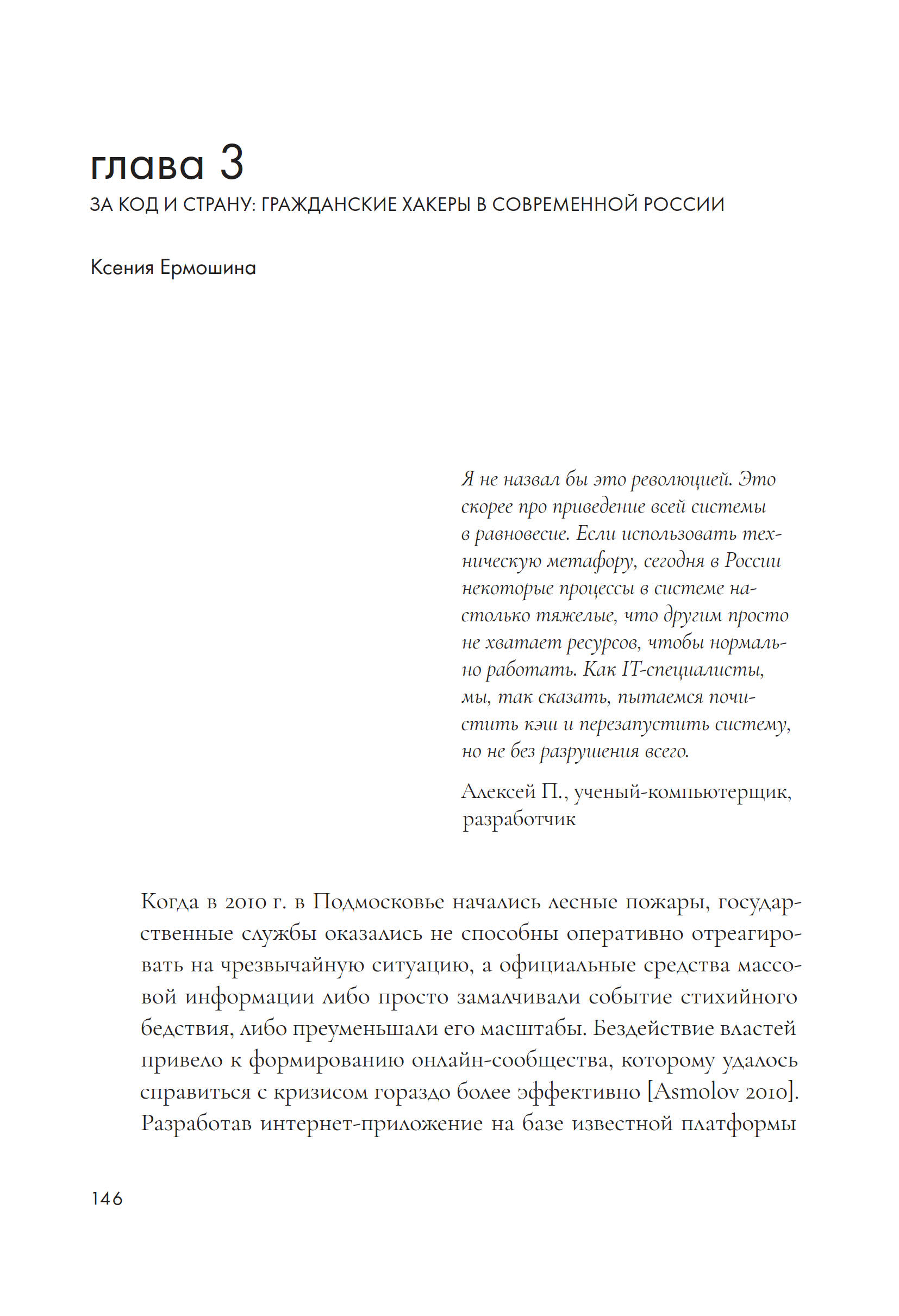 глава 3
ЗА КОД И СТРАНУ: ГРАЖДАНСКИЕ ХАКЕРЫ В СОВРЕМЕННОЙ РОССИИ

Ксения Ермошина

Я не назвал бы это революцией. Это скорее про приведение всей системы в равновесие. Если использовать техническую метафору, сегодня в России некоторые процессы в системе настолько тяжелые, что другим просто не хватает ресурсов, чтобы нормально работать. Как IT-специалисты, мы, так сказать, пытаемся почистить кэш и перезапустить систему, но не без разрушения всего.

Алексей П., ученый-компьютерщик, разработчик

Когда в 2010 г. в Подмосковье начались лесные пожары, государственные службы оказались не способны оперативно отреагировать на чрезвычайную ситуацию, а официальные средства массовой информации либо просто замалчивали событие стихийного бедствия, либо преуменьшали его масштабы. Бездействие властей привело к формированию онлайн-сообщества, которому удалось справиться с кризисом гораздо более эффективно [Asmolov 2010]. Разработав интернет-приложение на базе известной платформы

146